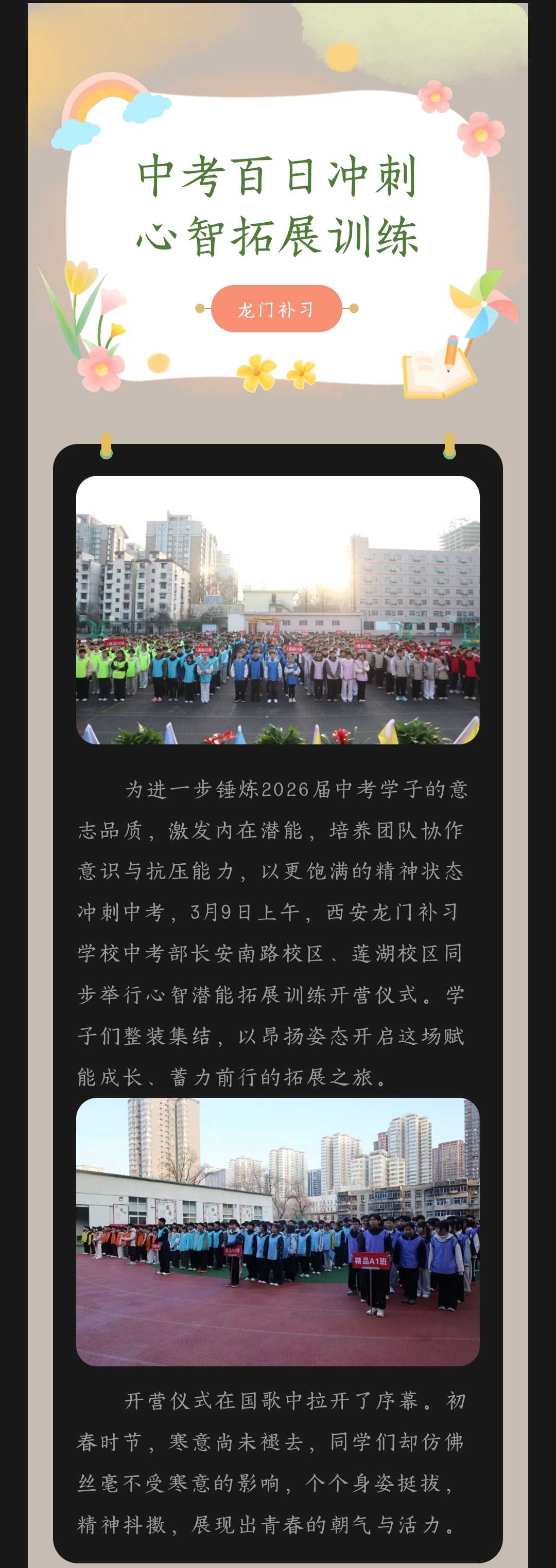 中考百日冲刺
心智拓展训练

龙门补习

为进一步锤炼2026届中考学子的意志品质，激发内在潜能，培养团队协作意识与抗压能力，以更饱满的精神状态冲刺中考，3月9日上午，西安龙门补习学校中考部长安南路校区、莲湖校区同步举行心智潜能拓展训练开营仪式。学子们整装集结，以昂扬姿态开启这场赋能成长、蓄力前行的拓展之旅。

精品A1班

开营仪式在国歌中拉开了序幕。初春时节，寒意尚未褪去，同学们却仿佛丝毫不受寒意的影响，个个身姿挺拔，精神抖擞，展现出青春的朝气与活力。